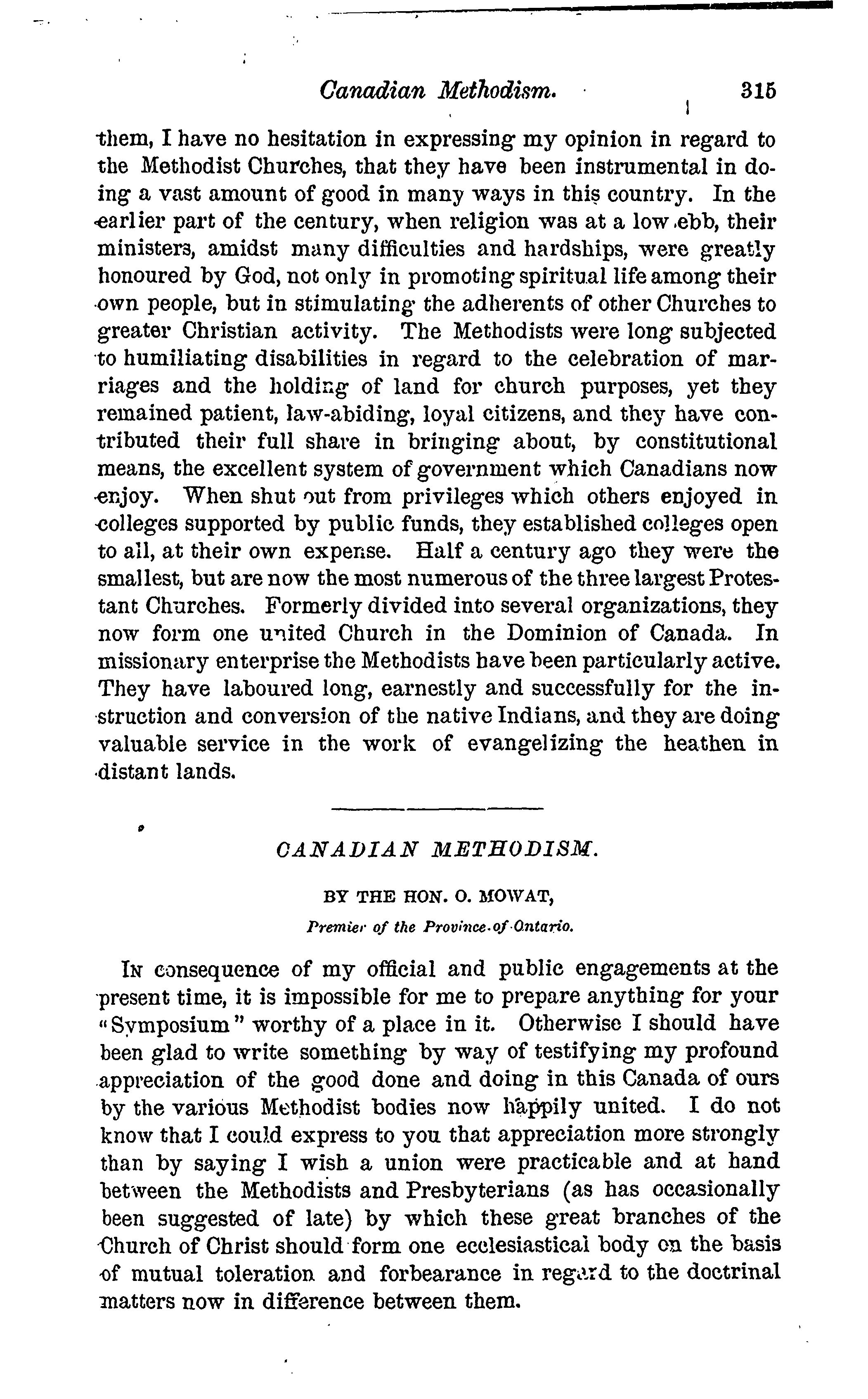 Canadian Methodism. 315

them, I have no hesitation in expressing my opinion in regard to the Methodist Churches, that they have been instrumental in doing a vast amount of good in many ways in this country. In the earlier part of the century, when religion was at a low ebb, their ministers, amidst many difficulties and hardships, were greatly honoured by God, not only in promoting spiritual life among their own people, but in stimulating the adherents of other Churches to greater Christian activity. The Methodists were long subjected to humiliating disabilities in regard to the celebration of marriages and the holding of land for church purposes, yet they remained patient, law-abiding, loyal citizens, and they have contributed their full share in bringing about, by constitutional means, the excellent system of government which Canadians now enjoy. When shut out from privileges which others enjoyed in colleges supported by public funds, they established colleges open to all, at their own expense. Half a century ago they were the smallest, but are now the most numerous of the three largest Protestant Churches. Formerly divided into several organizations, they now form one united Church in the Dominion of Canada. In missionary enterprise the Methodists have been particularly active. They have laboured long, earnestly and successfully for the instruction and conversion of the native Indians, and they are doing valuable service in the work of evangelizing the heathen in distant lands.

CANADIAN METHODISM.

BY THE HON. O. MOWAT,

Premier of the Province of Ontario.

In consequence of my official and public engagements at the present time, it is impossible for me to prepare anything for your "Symposium" worthy of a place in it. Otherwise I should have been glad to write something by way of testifying my profound appreciation of the good done and doing in this Canada of ours by the various Methodist bodies now happily united. I do not know that I could express to you that appreciation more strongly than by saying I wish a union were practicable and at hand between the Methodists and Presbyterians (as has occasionally been suggested of late) by which these great branches of the Church of Christ should form one ecclesiastical body on the basis of mutual toleration and forbearance in regard to the doctrinal matters now in difference between them.